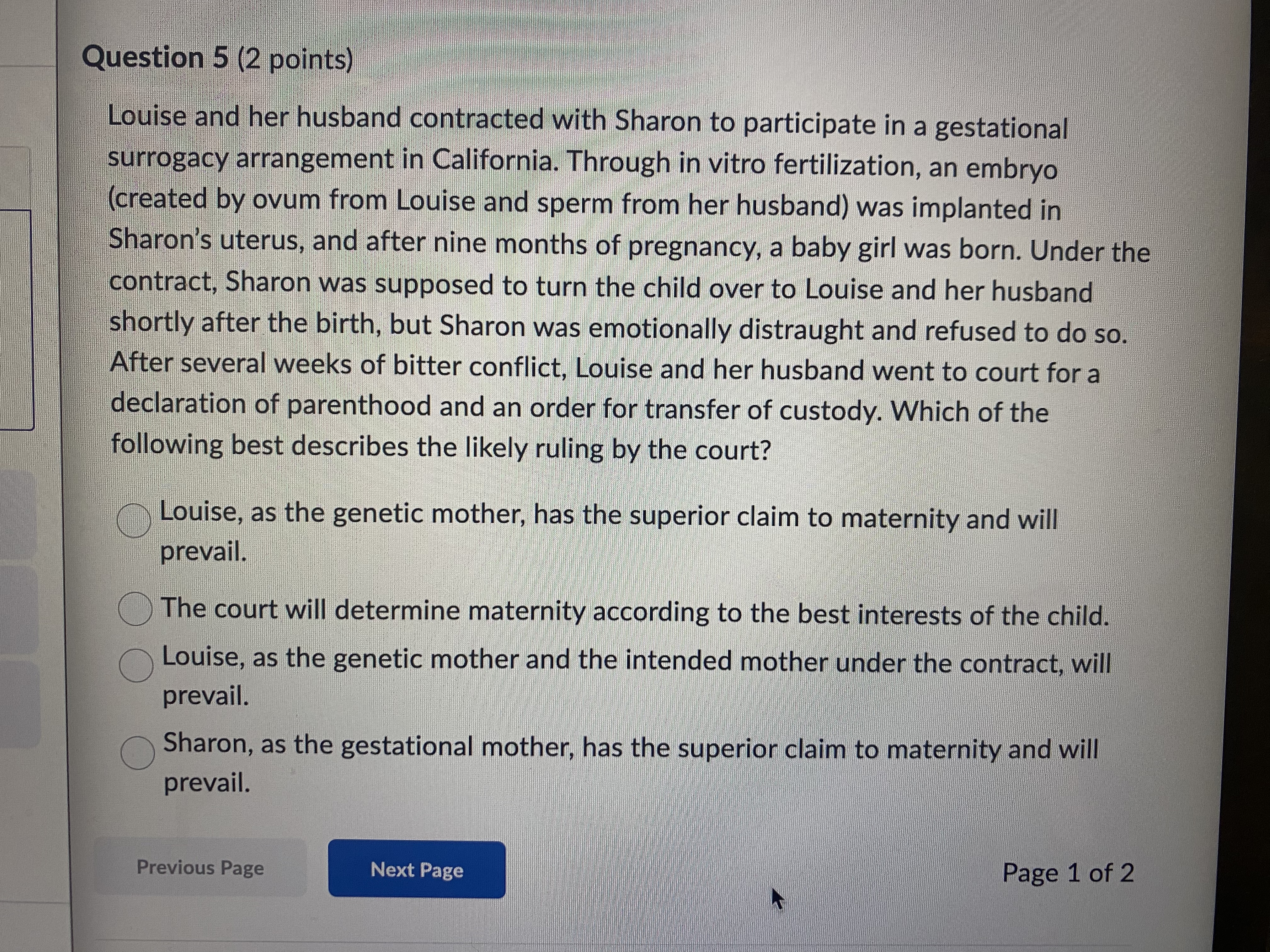 Question 5 (2 points)

Louise and her husband contracted with Sharon to participate in a gestational surrogacy arrangement in California. Through in vitro fertilization, an embryo (created by ovum from Louise and sperm from her husband) was implanted in Sharon's uterus, and after nine months of pregnancy, a baby girl was born. Under the contract, Sharon was supposed to turn the child over to Louise and her husband shortly after the birth, but Sharon was emotionally distraught and refused to do so. After several weeks of bitter conflict, Louise and her husband went to court for a declaration of parenthood and an order for transfer of custody. Which of the following best describes the likely ruling by the court?

Louise, as the genetic mother, has the superior claim to maternity and will prevail.

The court will determine maternity according to the best interests of the child.

Louise, as the genetic mother and the intended mother under the contract, will prevail.

Sharon, as the gestational mother, has the superior claim to maternity and will prevail.

Previous Page

Next Page

Page 1 of 2